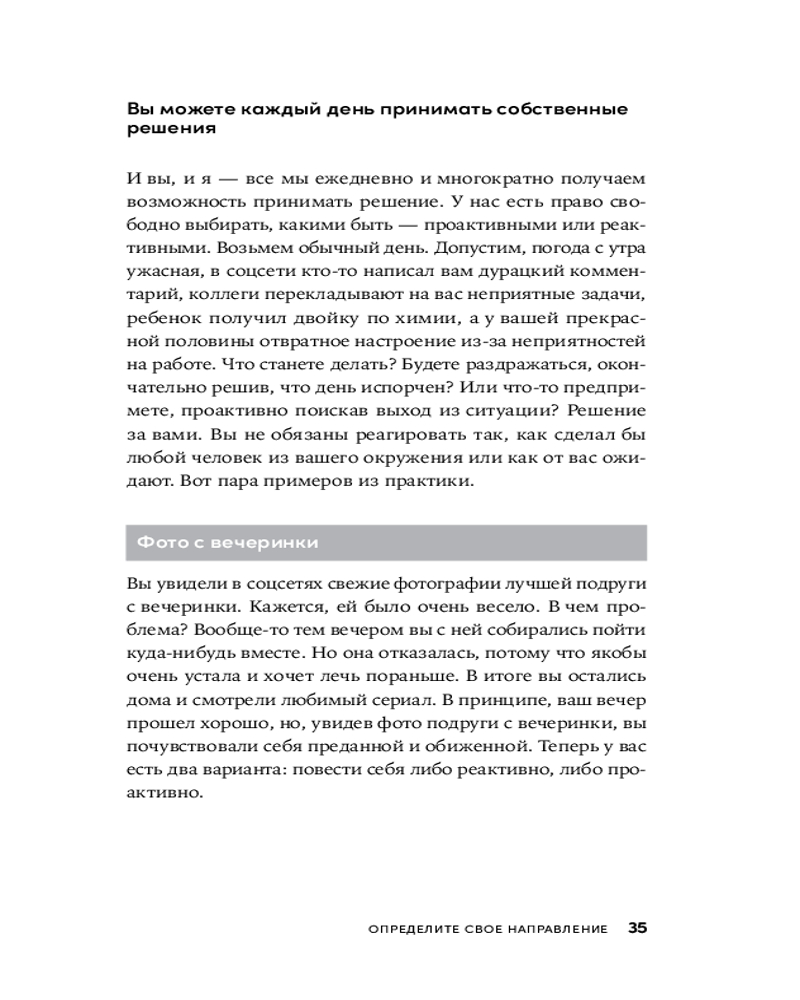 Вы можете каждый день принимать собственные решения

И вы, и я — все мы ежедневно и многократно получаем возможность принимать решение. У нас есть право свободно выбирать, какими быть — проактивными или реактивными. Возьмем обычный день. Допустим, погода с утра ужасная, в соцсети кто-то написал вам дурацкий комментарий, коллеги перекладывают на вас неприятные задачи, ребенок получил двойку по химии, а у вашей прекрасной половины отвратное настроение из-за неприятностей на работе. Что станете делать? Будете раздражаться, окончательно решив, что день испорчен? Или что-то предпримете, проактивно поискав выход из ситуации? Решение за вами. Вы не обязаны реагировать так, как сделал бы любой человек из вашего окружения или как от вас ожидают. Вот пара примеров из практики.

Фото с вечеринки

Вы увидели в соцсетях свежие фотографии лучшей подруги с вечеринки. Кажется, ей было очень весело. В чем проблема? Вообще-то тем вечером вы с ней собирались пойти куда-нибудь вместе. Но она отказалась, потому что якобы очень устала и хочет лечь пораньше. В итоге вы остались дома и смотрели любимый сериал. В принципе, ваш вечер прошел хорошо, но, увидев фото подруги с вечеринки, вы почувствовали себя преданной и обиженной. Теперь у вас есть два варианта: повести себя либо реактивно, либо проактивно.

ОПРЕДЕЛИТЕ СВОЕ НАПРАВЛЕНИЕ 35